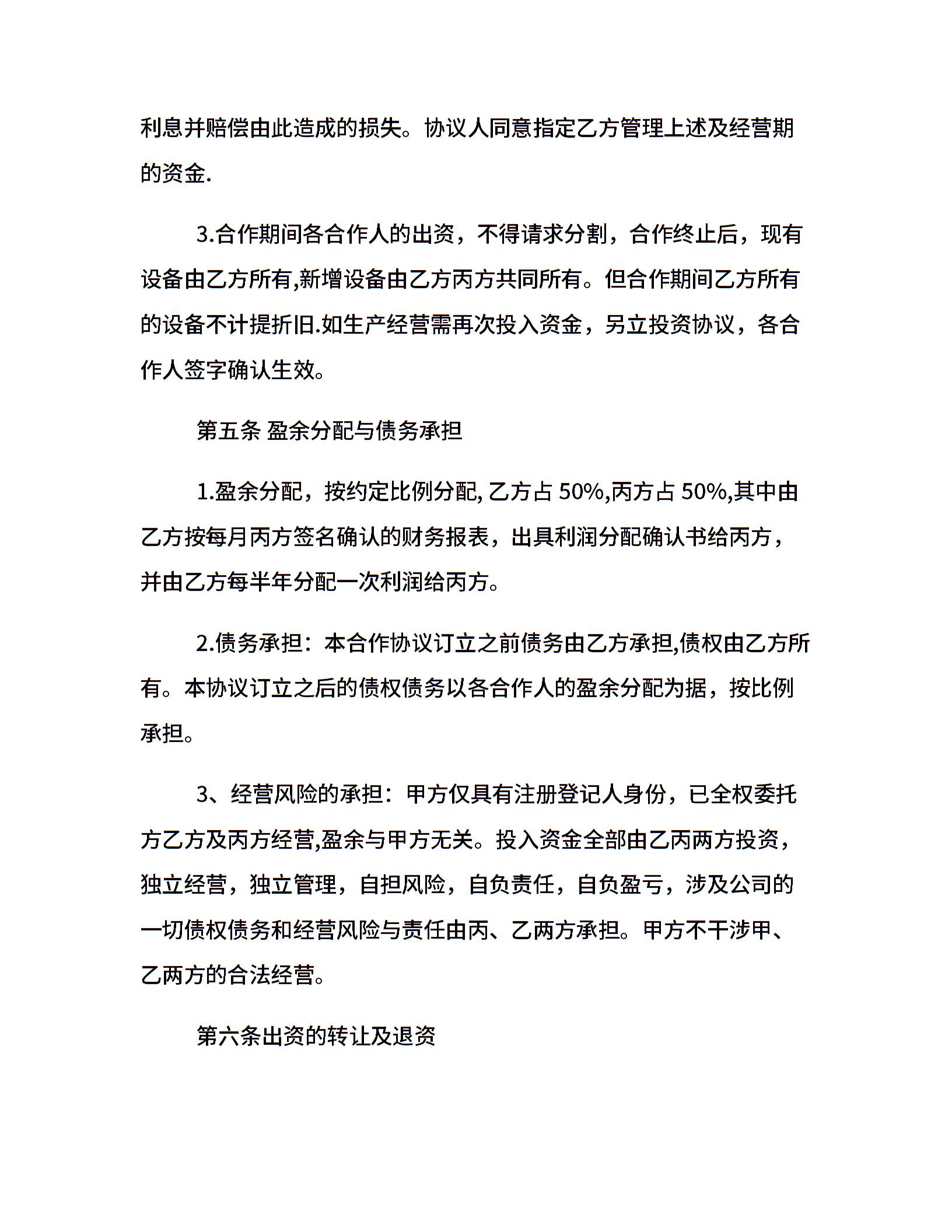 利息并赔偿由此造成的损失。协议人同意指定乙方管理上述及经营期的资金.

3.合作期间各合作人的出资，不得请求分割，合作终止后，现有设备由乙方所有,新增设备由乙方丙方共同所有。但合作期间乙方所有的设备不计提折旧.如生产经营需再次投入资金，另立投资协议，各合作人签字确认生效。

第五条 盈余分配与债务承担

1.盈余分配，按约定比例分配, 乙方占 50%,丙方占 50%,其中由乙方按每月丙方签名确认的财务报表，出具利润分配确认书给丙方，并由乙方每半年分配一次利润给丙方。

2.债务承担：本合作协议订立之前债务由乙方承担,债权由乙方所有。本协议订立之后的债权债务以各合作人的盈余分配为据，按比例承担。

3、经营风险的承担：甲方仅具有注册登记人身份，已全权委托方乙方及丙方经营,盈余与甲方无关。投入资金全部由乙丙两方投资，独立经营，独立管理，自担风险，自负责任，自负盈亏，涉及公司的一切债权债务和经营风险与责任由丙、乙两方承担。甲方不干涉甲、乙两方的合法经营。

第六条出资的转让及退资